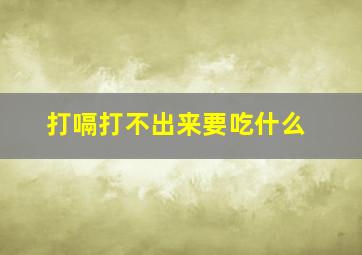 打嗝打不出来要吃什么